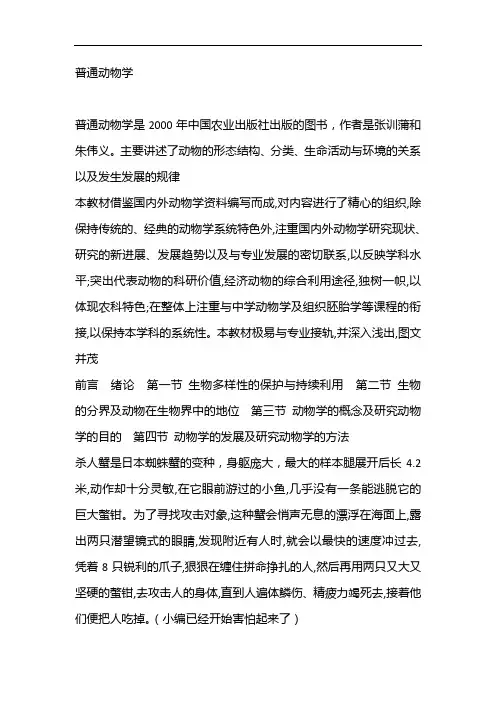 普通动物学

普通动物学是 2000 年中国农业出版社出版的图书，作者是张训蒲和朱伟义。主要讲述了动物的形态结构、分类、生命活动与环境的关系以及发生发展的规律
本教材借鉴国内外动物学资料编写而成,对内容进行了精心的组织,除保持传统的、经典的动物学系统特色外,注重国内外动物学研究现状、研究的新进展、发展趋势以及与专业发展的密切联系,以反映学科水平;突出代表动物的科研价值,经济动物的综合利用途径,独树一帜,以体现农科特色;在整体上注重与中学动物学及组织胚胎学等课程的衔接,以保持本学科的系统性。本教材极易与专业接轨,并深入浅出,图文并茂
前言　绪论　第一节 生物多样性的保护与持续利用　第二节 生物的分界及动物在生物界中的地位　第三节 动物学的概念及研究动物学的目的　第四节 动物学的发展及研究动物学的方法
杀人蟹是日本蜘蛛蟹的变种，身躯庞大，最大的样本腿展开后长 4.2 米,动作却十分灵敏,在它眼前游过的小鱼,几乎没有一条能逃脱它的巨大螯钳。为了寻找攻击对象,这种蟹会悄声无息的漂浮在海面上,露出两只潜望镜式的眼睛,发现附近有人时,就会以最快的速度冲过去,凭着 8 只锐利的爪子,狠狠在缠住拼命挣扎的人,然后再用两只又大又坚硬的螯钳,去攻击人的身体,直到人遍体鳞伤、精疲力竭死去,接着他们便把人吃掉。(小编已经开始害怕起来了)